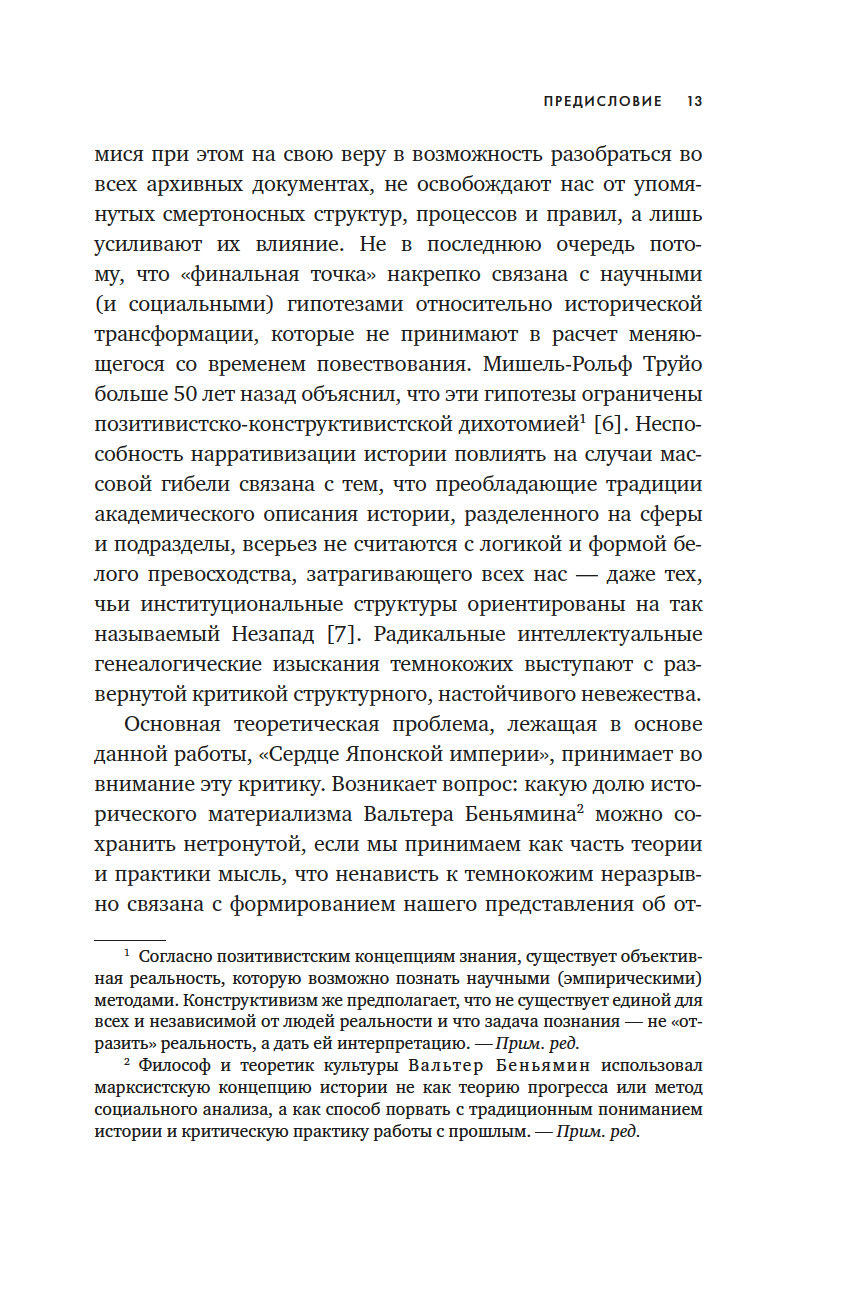 ПРЕДИСЛОВИЕ 13

мися при этом на свою веру в возможность разобраться во всех архивных документах, не освобождают нас от упомянутых смертоносных структур, процессов и правил, а лишь усиливают их влияние. Не в последнюю очередь потому, что «финальная точка» накрепко связана с научными (и социальными) гипотезами относительно исторической трансформации, которые не принимают в расчет меняющегося со временем повествования. Мишель-Рольф Труйо больше 50 лет назад объяснил, что эти гипотезы ограничены позитивистско-конструктивистской дихотомией$^1$ [6]. Неспособность нарративизации истории повлиять на случаи массовой гибели связана с тем, что преобладающие традиции академического описания истории, разделенного на сферы и подразделы, всерьез не считаются с логикой и формой белого превосходства, затрагивающего всех нас — даже тех, чьи институциональные структуры ориентированы на так называемый Незапад [7]. Радикальные интеллектуальные генеалогические изыскания темнокожих выступают с развернутой критикой структурного, настойчивого невежества.

Основная теоретическая проблема, лежащая в основе данной работы, «Сердце Японской империи», принимает во внимание эту критику. Возникает вопрос: какую долю исторического материализма Вальтера Беньямина$^2$ можно сохранить нетронутой, если мы принимаем как часть теории и практики мысль, что ненависть к темнокожим неразрывно связана с формированием нашего представления об от-

$^1$ Согласно позитивистским концепциям знания, существует объективная реальность, которую возможно познать научными (эмпирическими) методами. Конструктивизм же предполагает, что не существует единой для всех и независимой от людей реальности и что задача познания — не «отразить» реальность, а дать ей интерпретацию. — Прим. ред.

$^2$ Философ и теоретик культуры Вальтер Беньямин использовал марксистскую концепцию истории не как теорию прогресса или метод социального анализа, а как способ порвать с традиционным пониманием истории и критическую практику работы с прошлым. — Прим. ред.